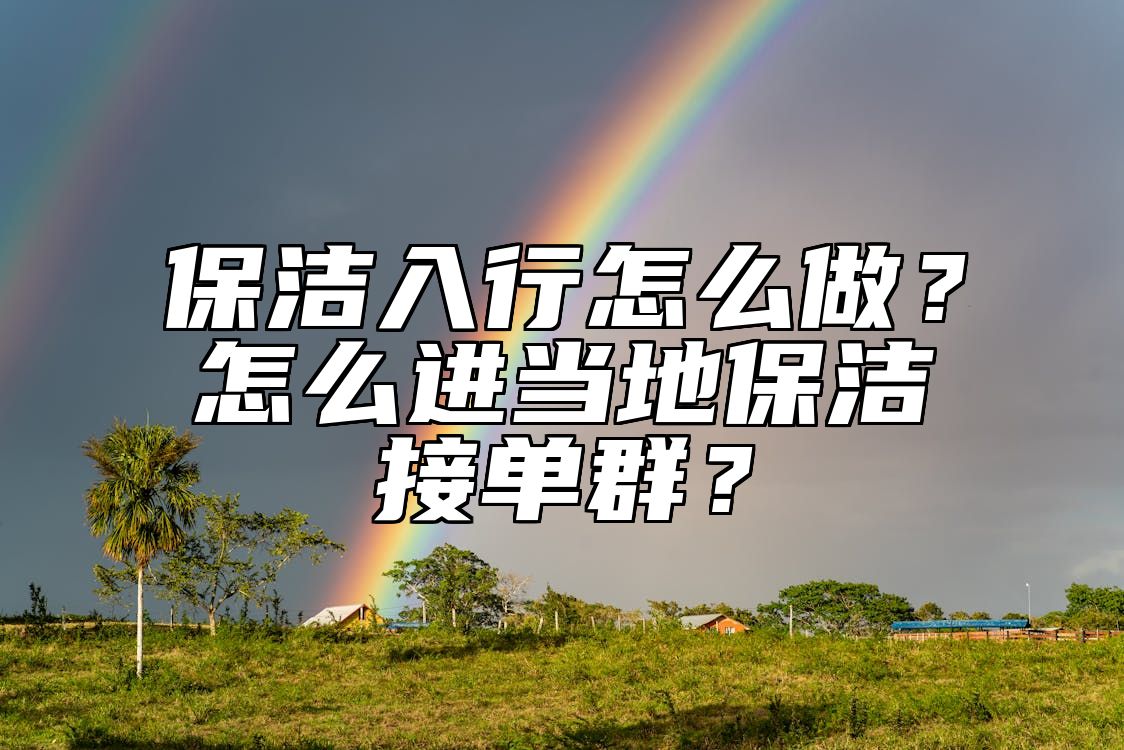 保洁入行怎么做？怎么进当地保洁接单群？